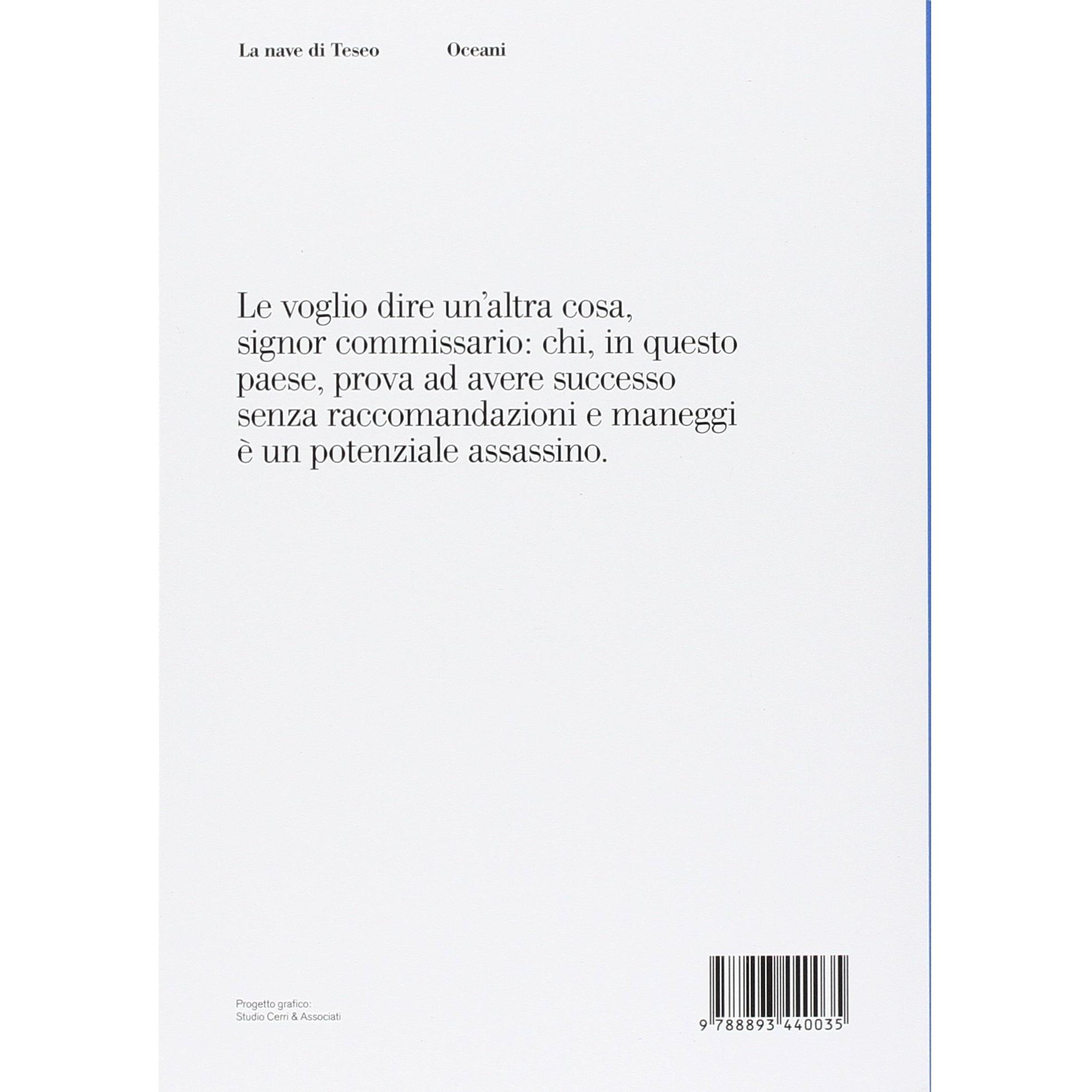 La nave di Teseo Oceani

Le voglio dire un'altra cosa, signor commissario: chi, in questo paese, prova ad avere successo senza raccomandazioni e maneggi è un potenziale assassino.

Progetto grafico:
Studio Cerri & Associati

9 788893 440035